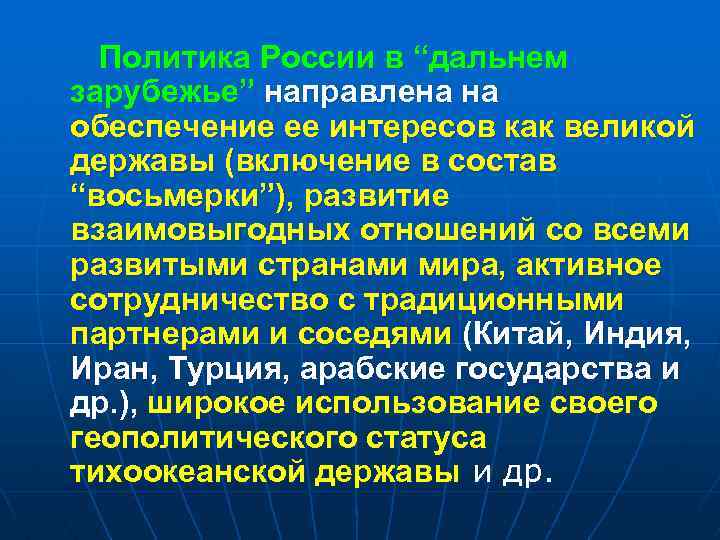 Политика России в "дальнем зарубежье" направлена на обеспечение ее интересов как великой державы (включение в состав "восьмерки"), развитие взаимовыгодных отношений со всеми развитыми странами мира, активное сотрудничество с традиционными партнерами и соседями (Китай, Индия, Иран, Турция, арабские государства и др.), широкое использование своего геополитического статуса тихоокеанской державы и др.